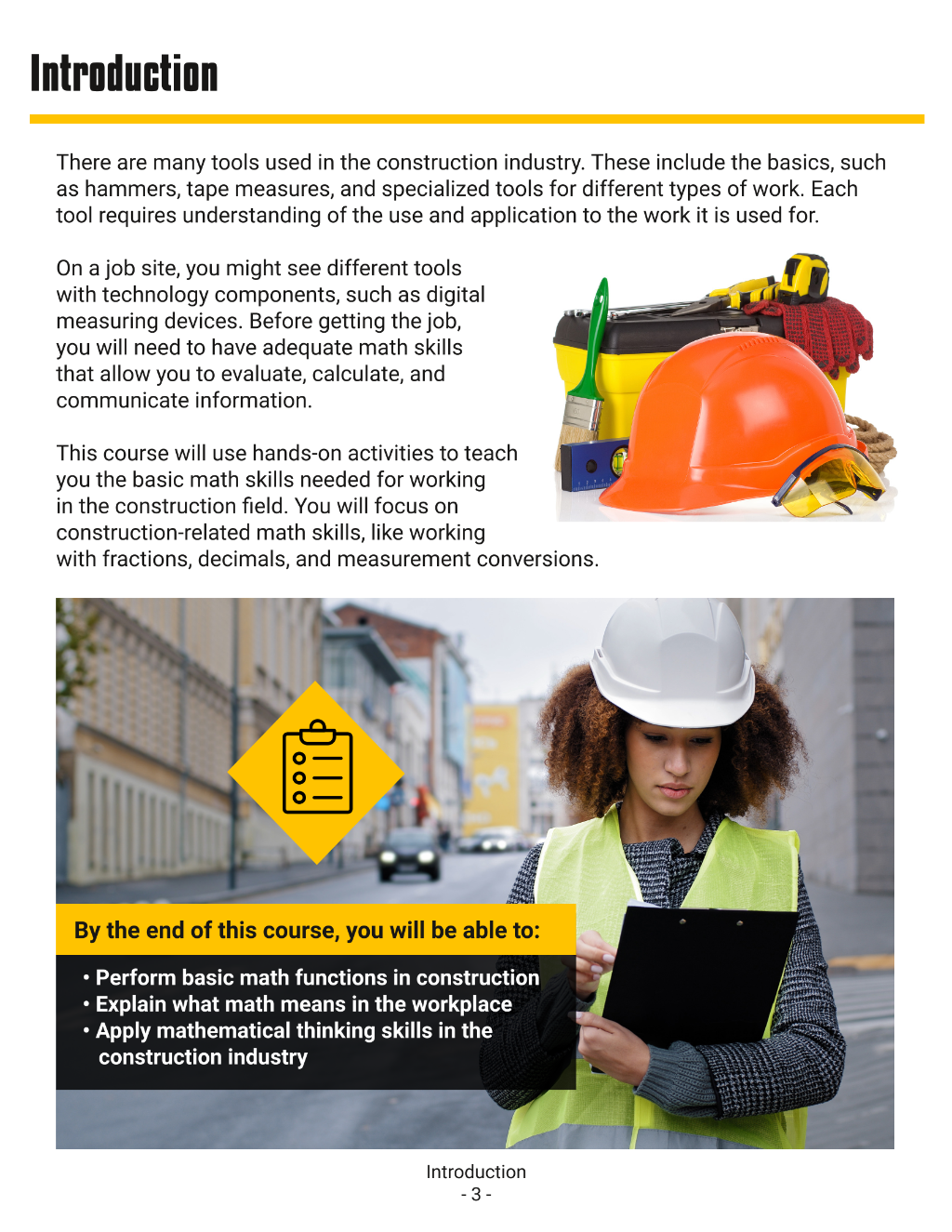 Introduction

There are many tools used in the construction industry. These include the basics, such as hammers, tape measures, and specialized tools for different types of work. Each tool requires understanding of the use and application to the work it is used for.

On a job site, you might see different tools with technology components, such as digital measuring devices. Before getting the job, you will need to have adequate math skills that allow you to evaluate, calculate, and communicate information.

This course will use hands-on activities to teach you the basic math skills needed for working in the construction field. You will focus on construction-related math skills, like working with fractions, decimals, and measurement conversions.

By the end of this course, you will be able to:

• Perform basic math functions in construction
• Explain what math means in the workplace
• Apply mathematical thinking skills in the construction industry

Introduction
- 3 -